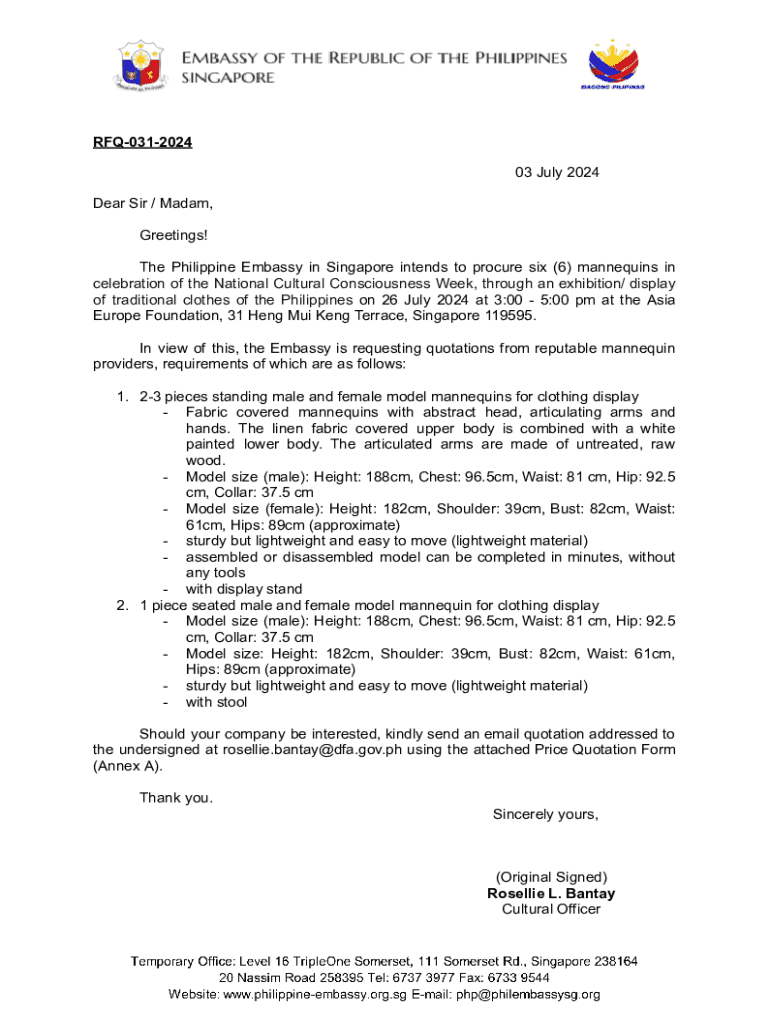 EMBASSY OF THE REPUBLIC OF THE PHILIPPINES
SINGAPORE

BAGONG PILIPINAS

RFQ-031-2024

03 July 2024

Dear Sir / Madam,

Greetings!

The Philippine Embassy in Singapore intends to procure six (6) mannequins in celebration of the National Cultural Consciousness Week, through an exhibition/ display of traditional clothes of the Philippines on 26 July 2024 at 3:00 - 5:00 pm at the Asia Europe Foundation, 31 Heng Mui Keng Terrace, Singapore 119595.

In view of this, the Embassy is requesting quotations from reputable mannequin providers, requirements of which are as follows:

1. 2-3 pieces standing male and female model mannequins for clothing display
- Fabric covered mannequins with abstract head, articulating arms and hands. The linen fabric covered upper body is combined with a white painted lower body. The articulated arms are made of untreated, raw wood.
- Model size (male): Height: 188cm, Chest: 96.5cm, Waist: 81 cm, Hip: 92.5 cm, Collar: 37.5 cm
- Model size (female): Height: 182cm, Shoulder: 39cm, Bust: 82cm, Waist: 61cm, Hips: 89cm (approximate)
- sturdy but lightweight and easy to move (lightweight material)
- assembled or disassembled model can be completed in minutes, without any tools
- with display stand
2. 1 piece seated male and female model mannequin for clothing display
- Model size (male): Height: 188cm, Chest: 96.5cm, Waist: 81 cm, Hip: 92.5 cm, Collar: 37.5 cm
- Model size: Height: 182cm, Shoulder: 39cm, Bust: 82cm, Waist: 61cm, Hips: 89cm (approximate)
- sturdy but lightweight and easy to move (lightweight material)
- with stool

Should your company be interested, kindly send an email quotation addressed to the undersigned at rosellie.bantay@dfa.gov.ph using the attached Price Quotation Form (Annex A).

Thank you.

Sincerely yours,

(Original Signed)
Rosellie L. Bantay
Cultural Officer

Temporary Office: Level 16 TripleOne Somerset, 111 Somerset Rd., Singapore 238164
20 Nassim Road 258395 Tel: 6737 3977 Fax: 6733 9544
Website: www.philippine-embassy.org.sg E-mail: php@philembassysg.org